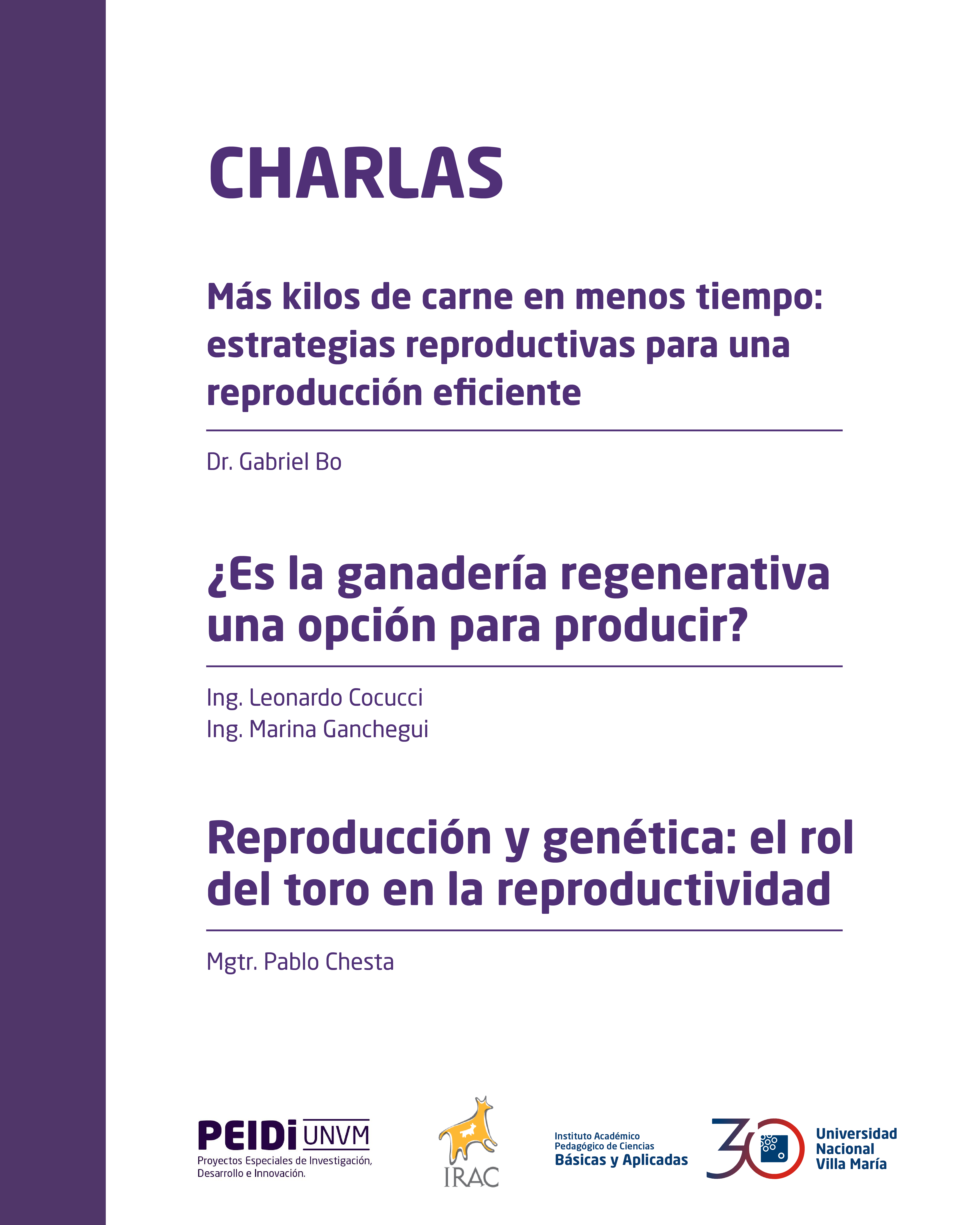 CHARLAS

Más kilos de carne en menos tiempo: estrategias reproductivas para una reproducción eficiente

Dr. Gabriel Bo

¿Es la ganadería regenerativa una opción para producir?

Ing. Leonardo Cocucci
Ing. Marina Ganchegui

Reproducción y genética: el rol del toro en la reproductividad

Mgtr. Pablo Chesta

PEIDi UNVM
Proyectos Especiales de Investigación, Desarrollo e Innovación.

IRAC

Instituto Académico Pedagógico de Ciencias Básicas y Aplicadas

30

Universidad Nacional Villa María